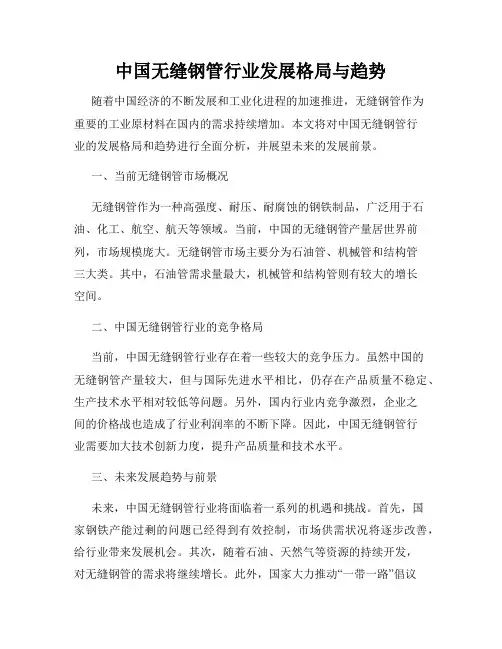 中国无缝钢管行业发展格局与趋势

随着中国经济的不断发展和工业化进程的加速推进，无缝钢管作为重要的工业原材料在国内的需求持续增加。本文将对中国无缝钢管行业的发展格局和趋势进行全面分析，并展望未来的发展前景。

一、当前无缝钢管市场概况

无缝钢管作为一种高强度、耐压、耐腐蚀的钢铁制品，广泛用于石油、化工、航空、航天等领域。当前，中国的无缝钢管产量居世界前列，市场规模庞大。无缝钢管市场主要分为石油管、机械管和结构管三大类。其中，石油管需求量最大，机械管和结构管则有较大的增长空间。

二、中国无缝钢管行业的竞争格局

当前，中国无缝钢管行业存在着一些较大的竞争压力。虽然中国的无缝钢管产量较大，但与国际先进水平相比，仍存在产品质量不稳定、生产技术水平相对较低等问题。另外，国内行业内竞争激烈，企业之间的价格战也造成了行业利润率的不断下降。因此，中国无缝钢管行业需要加大技术创新力度，提升产品质量和技术水平。

三、未来发展趋势与前景

未来，中国无缝钢管行业将面临着一系列的机遇和挑战。首先，国家钢铁产能过剩的问题已经得到有效控制，市场供需状况将逐步改善，给行业带来发展机会。其次，随着石油、天然气等资源的持续开发，对无缝钢管的需求将继续增长。此外，国家大力推动“一带一路”倡议